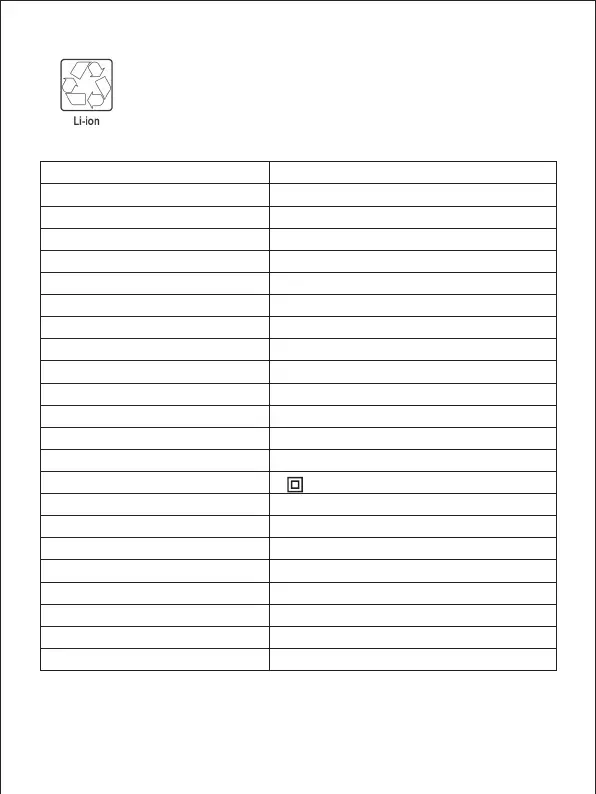 Li-ion